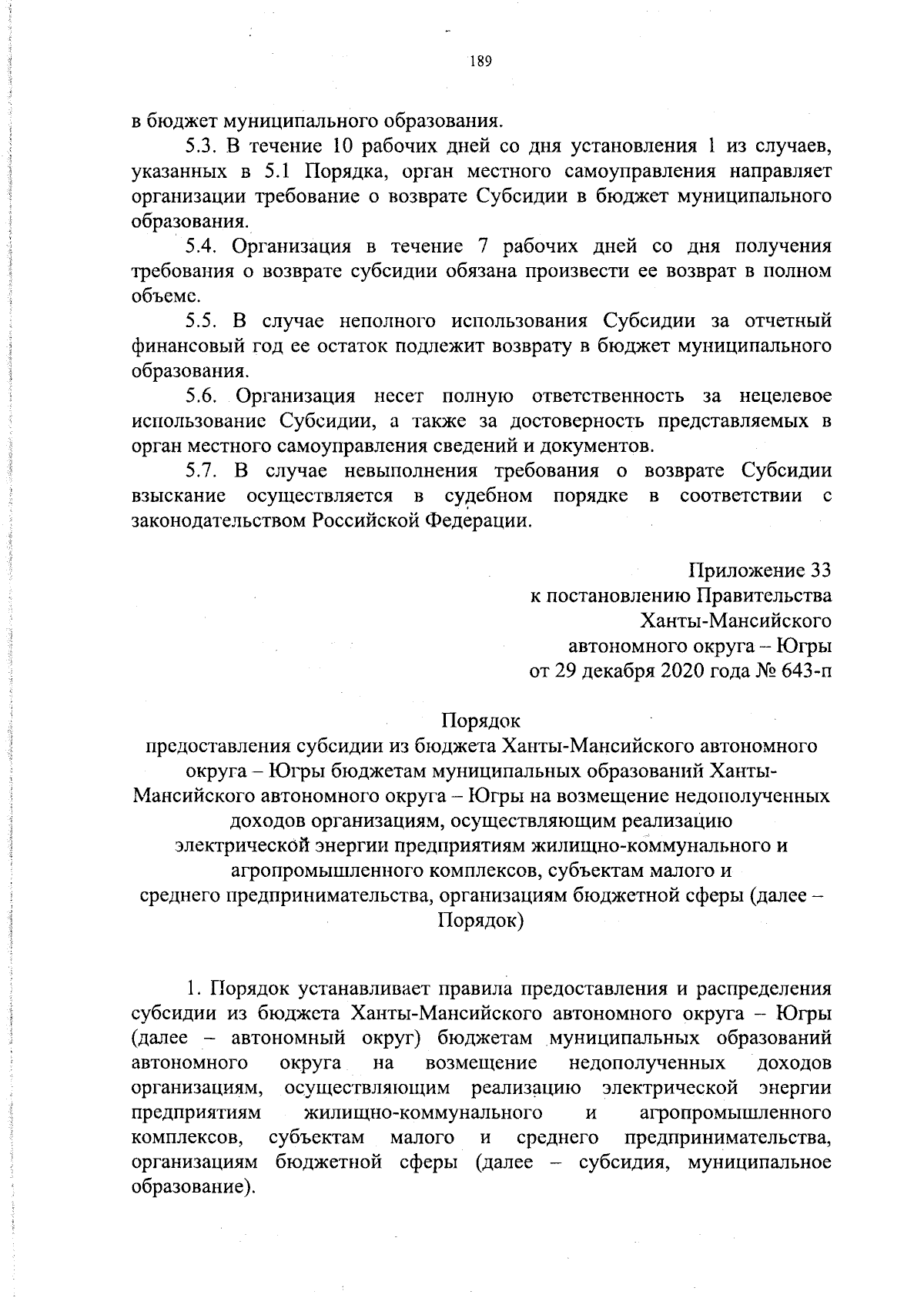 189

в бюджет муниципального образования.

5.3. В течение 10 рабочих дней со дня установления 1 из случаев, указанных в 5.1 Порядка, орган местного самоуправления направляет организации требование о возврате Субсидии в бюджет муниципального образования.

5.4. Организация в течение 7 рабочих дней со дня получения требования о возврате субсидии обязана произвести ее возврат в полном объеме.

5.5. В случае неполного использования Субсидии за отчетный финансовый год ее остаток подлежит возврату в бюджет муниципального образования.

5.6. Организация несет полную ответственность за нецелевое использование Субсидии, а также за достоверность представляемых в орган местного самоуправления сведений и документов.

5.7. В случае невыполнения требования о возврате Субсидии взыскание осуществляется в судебном порядке в соответствии с законодательством Российской Федерации.

Приложение 33
к постановлению Правительства
Ханты-Мансийского
автономного округа – Югры
от 29 декабря 2020 года № 643-п

Порядок
предоставления субсидии из бюджета Ханты-Мансийского автономного округа – Югры бюджетам муниципальных образований Ханты-Мансийского автономного округа – Югры на возмещение недополученных доходов организациям, осуществляющим реализацию электрической энергии предприятиям жилищно-коммунального и агропромышленного комплексов, субъектам малого и среднего предпринимательства, организациям бюджетной сферы (далее – Порядок)

1. Порядок устанавливает правила предоставления и распределения субсидии из бюджета Ханты-Мансийского автономного округа – Югры (далее – автономный округ) бюджетам муниципальных образований автономного округа на возмещение недополученных доходов организациям, осуществляющим реализацию электрической энергии предприятиям жилищно-коммунального и агропромышленного комплексов, субъектам малого и среднего предпринимательства, организациям бюджетной сферы (далее – субсидия, муниципальное образование).